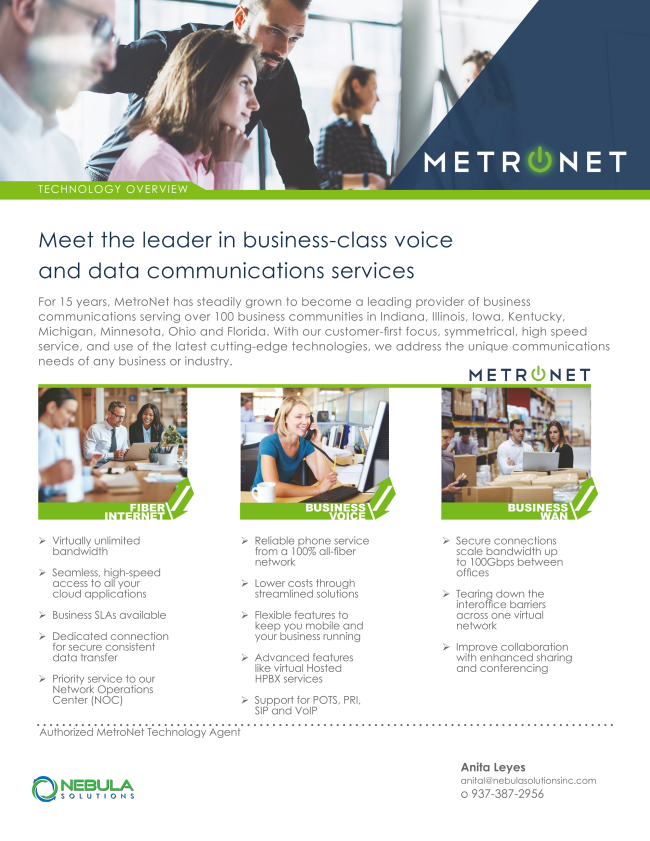 METRONET

TECHNOLOGY OVERVIEW

Meet the leader in business-class voice and data communications services

For 15 years, MetroNet has steadily grown to become a leading provider of business communications serving over 100 business communities in Indiana, Illinois, Iowa, Kentucky, Michigan, Minnesota, Ohio and Florida. With our customer-first focus, symmetrical, high speed service, and use of the latest cutting-edge technologies, we address the unique communications needs of any business or industry.

METRONET

FIBER INTERNET

➢ Virtually unlimited bandwidth

➢ Seamless, high-speed access to all your cloud applications

➢ Business SLAs available

➢ Dedicated connection for secure consistent data transfer

➢ Priority service to our Network Operations Center (NOC)

BUSINESS VOICE

➢ Reliable phone service from a 100% all-fiber network

➢ Lower costs through streamlined solutions

➢ Flexible features to keep you mobile and your business running

➢ Advanced features like virtual Hosted HPBX services

➢ Support for POTS, PRI, SIP and VoIP

BUSINESS WAN

➢ Secure connections scale bandwidth up to 100Gbps between offices

➢ Tearing down the interoffice barriers across one virtual network

➢ Improve collaboration with enhanced sharing and conferencing

Authorized MetroNet Technology Agent

NEBULA SOLUTIONS

Anita Leyes
anital@nebulasolutionsinc.com
o 937-387-2956